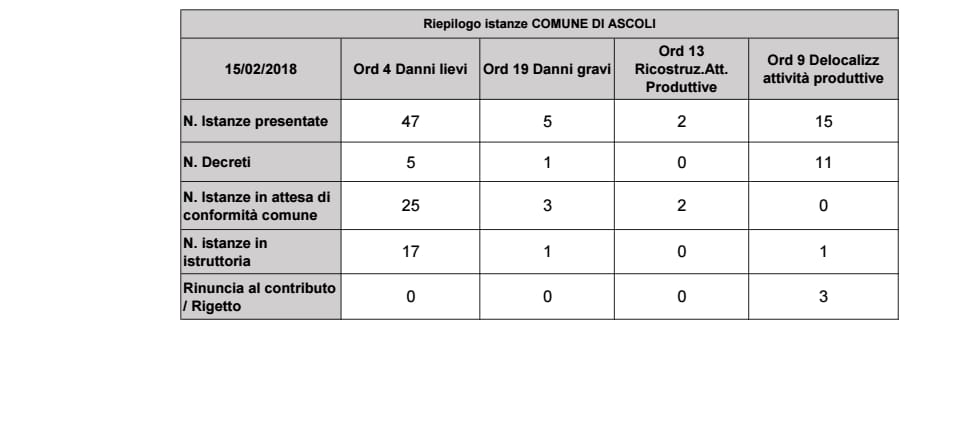 | Riepilogo istanze COMUNE DI ASCOLI | | | | |
|---|---|---|---|---|
| 15/02/2018 | Ord 4 Danni lievi | Ord 19 Danni gravi | Ord 13 Ricostruz.Att. Produttive | Ord 9 Delocalizz attività produttive |
| N. Istanze presentate | 47 | 5 | 2 | 15 |
| N. Decreti | 5 | 1 | 0 | 11 |
| N. Istanze in attesa di conformità comune | 25 | 3 | 2 | 0 |
| N. istanze in istruttoria | 17 | 1 | 0 | 1 |
| Rinuncia al contributo / Rigetto | 0 | 0 | 0 | 3 |